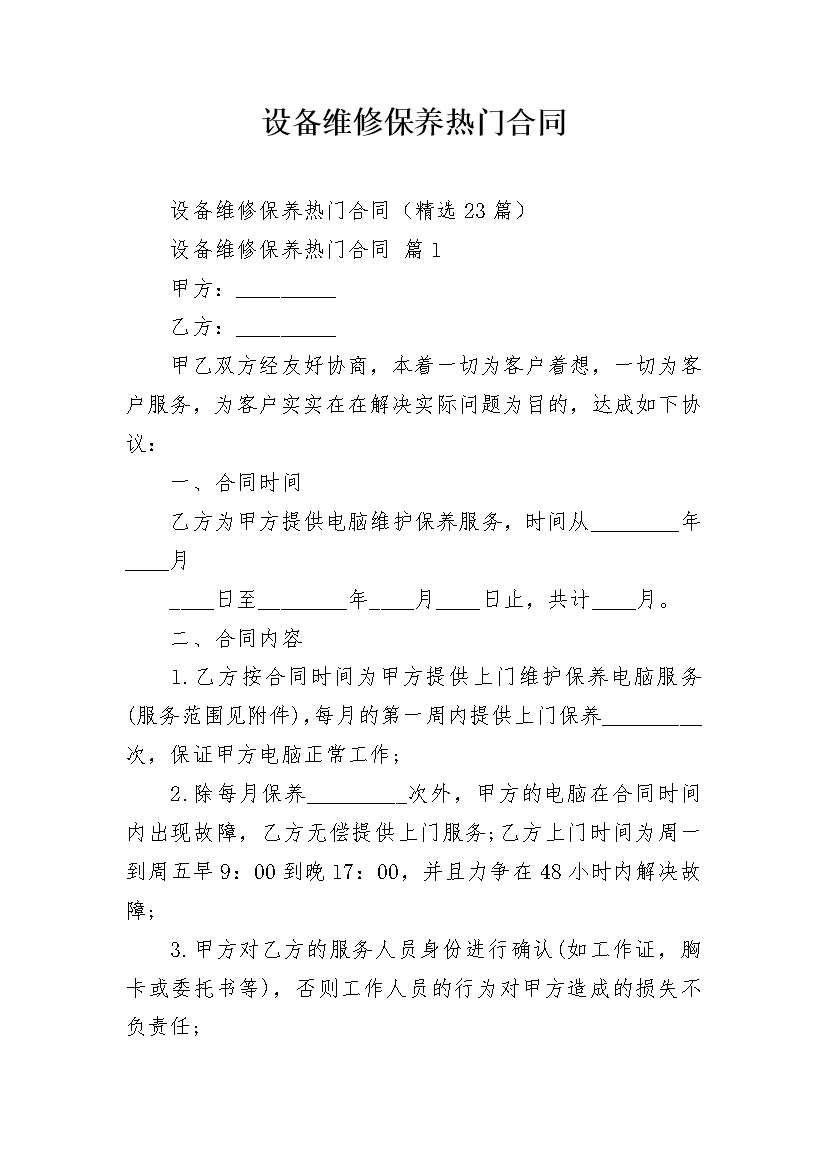 设备维修保养热门合同

设备维修保养热门合同（精选23篇）

设备维修保养热门合同 篇1

甲方：__________

乙方：__________

甲乙双方经友好协商，本着一切为客户着想，一切为客户服务，为客户实实在在解决实际问题为目的，达成如下协议：

一、合同时间

乙方为甲方提供电脑维护保养服务，时间从________年____月

____日至________年____月____日止，共计____月。

二、合同内容

1.乙方按合同时间为甲方提供上门维护保养电脑服务(服务范围见附件)，每月的第一周内提供上门保养_________次，保证甲方电脑正常工作；

2.除每月保养_________次外，甲方的电脑在合同时间内出现故障，乙方无偿提供上门服务；乙方上门时间为周一到周五早9：00到晚17：00，并且力争在48小时内解决故障；

3.甲方对乙方的服务人员身份进行确认(如工作证，胸卡或委托书等)，否则工作人员的行为对甲方造成的损失不负责任；